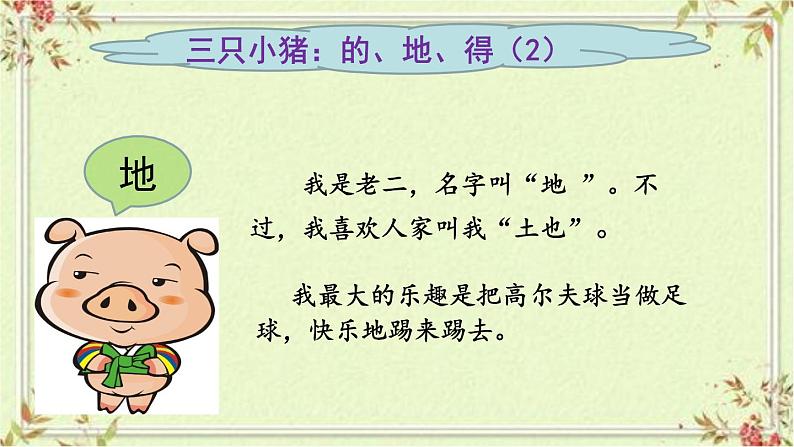 三只小猪：的、地、得（2）

地

我是老二，名字叫“地 ”。不过，我喜欢人家叫我“土也”。

我最大的乐趣是把高尔夫球当做足球，快乐地踢来踢去。